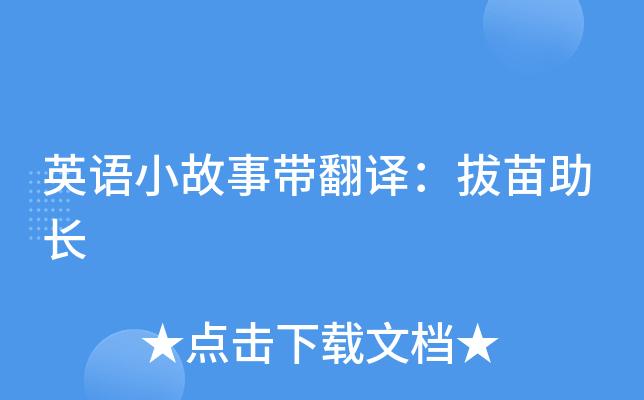 英语小故事带翻译：拔苗助长

★点击下载文档★